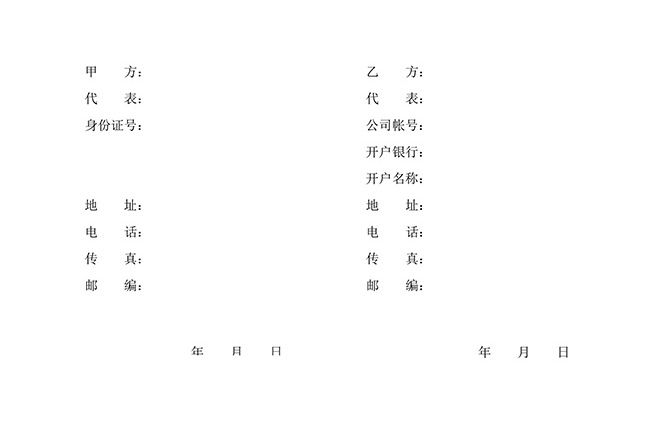 甲 方：
代 表：
身份证号：

地 址：
电 话：
传 真：
邮 编：

年 月 日

乙 方：
代 表：
公司帐号：
开户银行：
开户名称：
地 址：
电 话：
传 真：
邮 编：

年 月 日